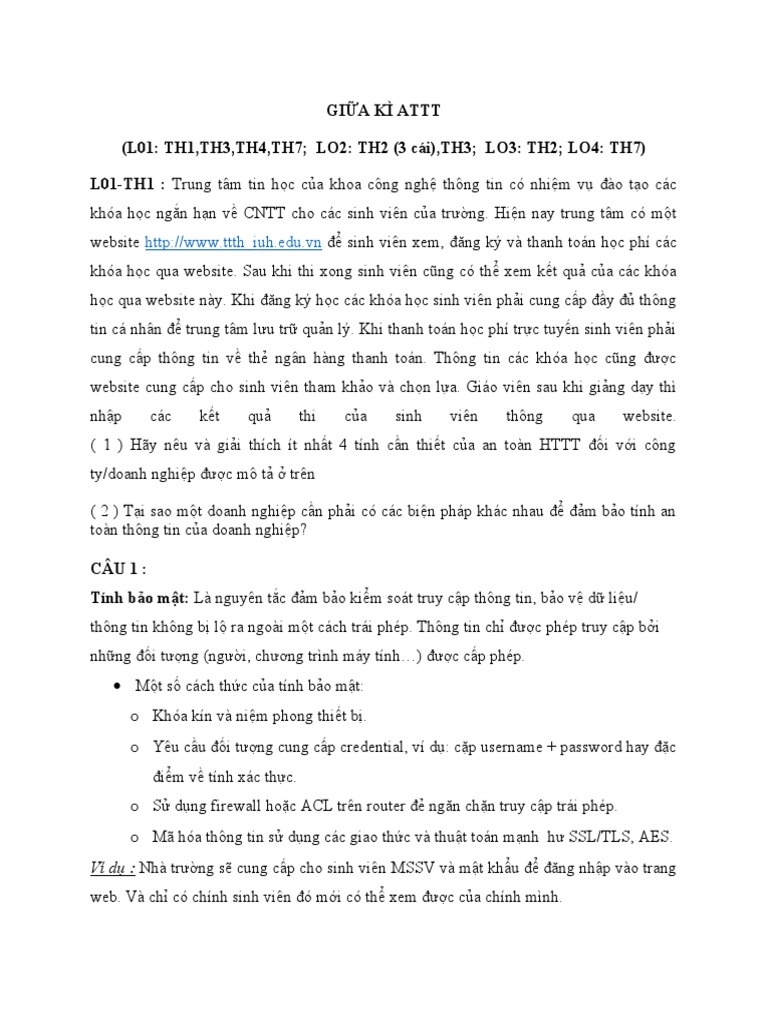 GIỮA KÌ ATTT

(L01: TH1,TH3,TH4,TH7; LO2: TH2 (3 cái),TH3; LO3: TH2; LO4: TH7)

L01-TH1 : Trung tâm tin học của khoa công nghệ thông tin có nhiệm vụ đào tạo các khóa học ngắn hạn về CNTT cho các sinh viên của trường. Hiện nay trung tâm có một website http://www.ttth_iuh.edu.vn để sinh viên xem, đăng ký và thanh toán học phí các khóa học qua website. Sau khi thi xong sinh viên cũng có thể xem kết quả của các khóa học qua website này. Khi đăng ký học các khóa học sinh viên phải cung cấp đầy đủ thông tin cá nhân để trung tâm lưu trữ quản lý. Khi thanh toán học phí trực tuyến sinh viên phải cung cấp thông tin về thẻ ngân hàng thanh toán. Thông tin các khóa học cũng được website cung cấp cho sinh viên tham khảo và chọn lựa. Giáo viên sau khi giảng dạy thì nhập các kết quả thi của sinh viên thông qua website.
( 1 ) Hãy nêu và giải thích ít nhất 4 tính cần thiết của an toàn HTTT đối với công ty/doanh nghiệp được mô tả ở trên

( 2 ) Tại sao một doanh nghiệp cần phải có các biện pháp khác nhau để đảm bảo tính an toàn thông tin của doanh nghiệp?

CÂU 1 :

Tính bảo mật: Là nguyên tắc đảm bảo kiểm soát truy cập thông tin, bảo vệ dữ liệu/ thông tin không bị lộ ra ngoài một cách trái phép. Thông tin chỉ được phép truy cập bởi những đối tượng (người, chương trình máy tính…) được cấp phép.

• Một số cách thức của tính bảo mật:
o Khóa kín và niêm phong thiết bị.
o Yêu cầu đối tượng cung cấp credential, ví dụ: cặp username + password hay đặc điểm về tính xác thực.
o Sử dụng firewall hoặc ACL trên router để ngăn chặn truy cập trái phép.
o Mã hóa thông tin sử dụng các giao thức và thuật toán mạnh hư SSL/TLS, AES.

Ví dụ : Nhà trường sẽ cung cấp cho sinh viên MSSV và mật khẩu để đăng nhập vào trang web. Và chỉ có chính sinh viên đó mới có thể xem được của chính mình.